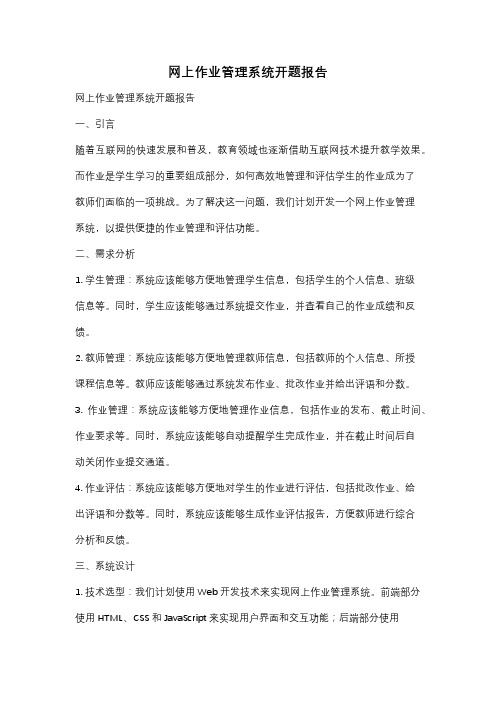 网上作业管理系统开题报告

网上作业管理系统开题报告

一、引言

随着互联网的快速发展和普及，教育领域也逐渐借助互联网技术提升教学效果。而作业是学生学习的重要组成部分，如何高效地管理和评估学生的作业成为了教师们面临的一项挑战。为了解决这一问题，我们计划开发一个网上作业管理系统，以提供便捷的作业管理和评估功能。

二、需求分析

1. 学生管理：系统应该能够方便地管理学生信息，包括学生的个人信息、班级信息等。同时，学生应该能够通过系统提交作业，并查看自己的作业成绩和反馈。

2. 教师管理：系统应该能够方便地管理教师信息，包括教师的个人信息、所授课程信息等。教师应该能够通过系统发布作业、批改作业并给出评语和分数。

3. 作业管理：系统应该能够方便地管理作业信息，包括作业的发布、截止时间、作业要求等。同时，系统应该能够自动提醒学生完成作业，并在截止时间后自动关闭作业提交通道。

4. 作业评估：系统应该能够方便地对学生的作业进行评估，包括批改作业、给出评语和分数等。同时，系统应该能够生成作业评估报告，方便教师进行综合分析和反馈。

三、系统设计

1. 技术选型：我们计划使用 Web 开发技术来实现网上作业管理系统。前端部分使用 HTML、CSS 和 JavaScript 来实现用户界面和交互功能；后端部分使用